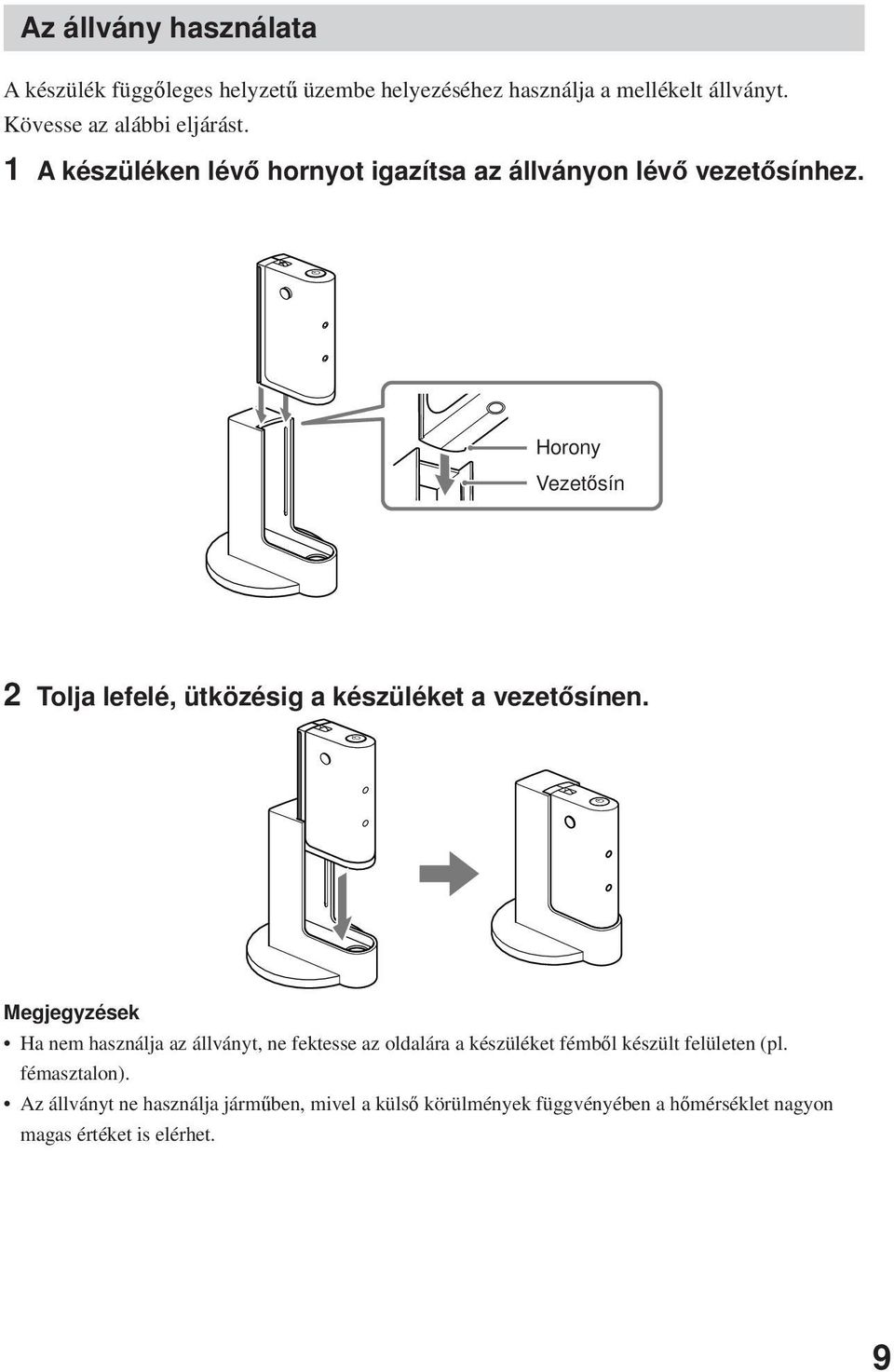 Az állvány használata

A készülék függőleges helyzetű üzembe helyezéséhez használja a mellékelt állványt. Kövesse az alábbi eljárást.

1 A készüléken lévő hornyot igazítsa az állványon lévő vezetősínhez.

Horony

Vezetősín

2 Tolja lefelé, ütközésig a készüléket a vezetősínen.

Megjegyzések

• Ha nem használja az állványt, ne fektesse az oldalára a készüléket fémből készült felületen (pl. fémasztalon).

• Az állványt ne használja járműben, mivel a külső körülmények függvényében a hőmérséklet nagyon magas értéket is elérhet.

9